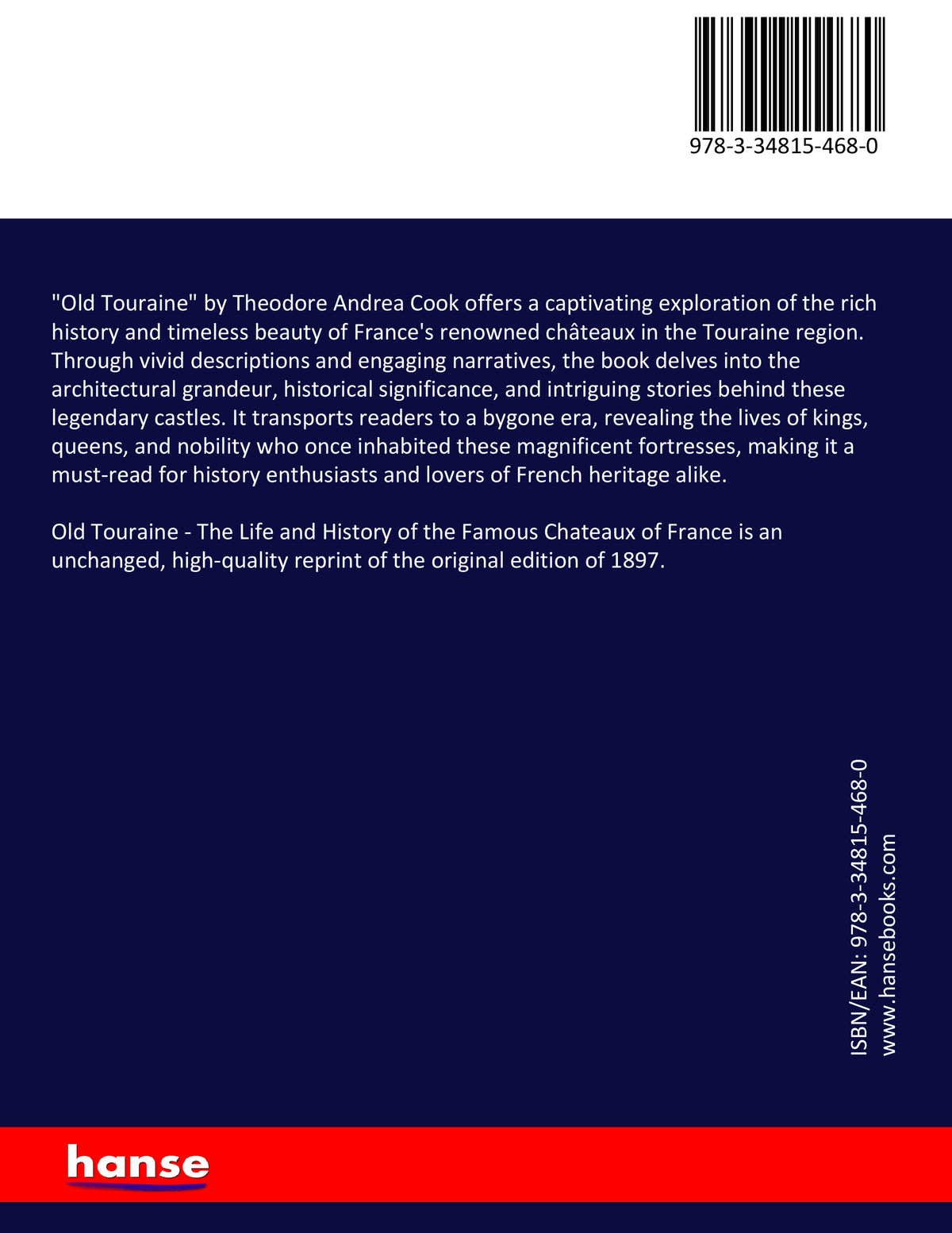 978-3-34815-468-0

"Old Touraine" by Theodore Andrea Cook offers a captivating exploration of the rich history and timeless beauty of France's renowned châteaux in the Touraine region. Through vivid descriptions and engaging narratives, the book delves into the architectural grandeur, historical significance, and intriguing stories behind these legendary castles. It transports readers to a bygone era, revealing the lives of kings, queens, and nobility who once inhabited these magnificent fortresses, making it a must-read for history enthusiasts and lovers of French heritage alike.

Old Touraine - The Life and History of the Famous Chateaux of France is an unchanged, high-quality reprint of the original edition of 1897.

ISBN/EAN: 978-3-34815-468-0
www.hansebooks.com

hanse